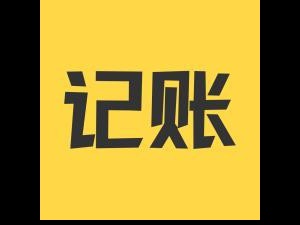 记账